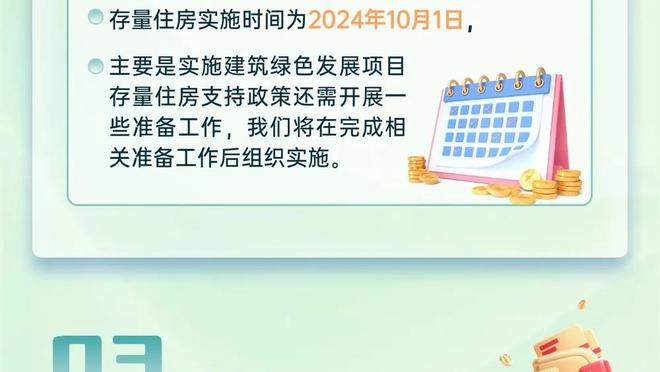 存量住房实施时间为2024年10月1日，

主要是实施建筑绿色发展项目存量住房支持政策还需开展一些准备工作，我们将在完成相关准备工作后组织实施。

03